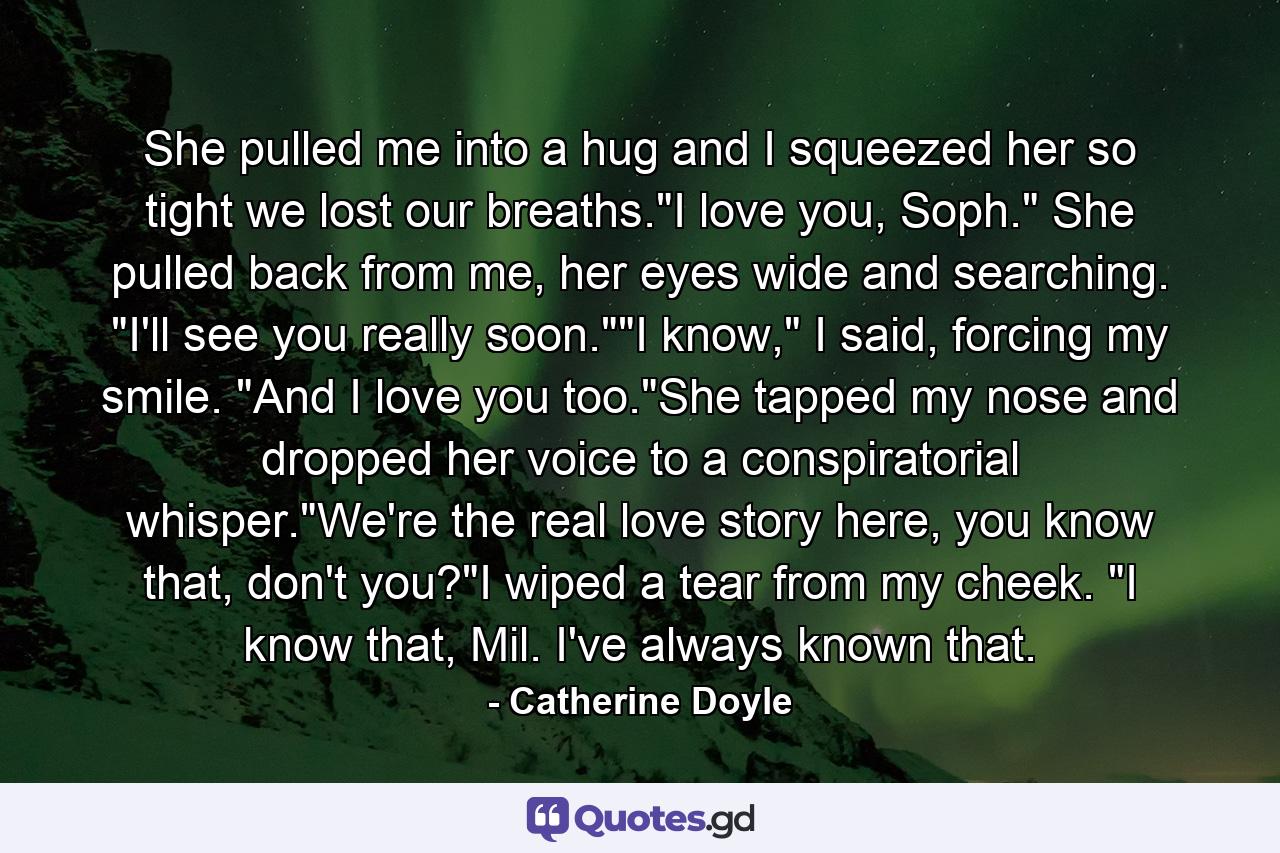 She pulled me into a hug and I squeezed her so tight we lost our breaths."I love you, Soph." She pulled back from me, her eyes wide and searching. "I'll see you really soon.""I know," I said, forcing my smile. "And I love you too."She tapped my nose and dropped her voice to a conspiratorial whisper."We're the real love story here, you know that, don't you?"I wiped a tear from my cheek. "I know that, Mil. I've always known that.

- Catherine Doyle

Quotes.gd